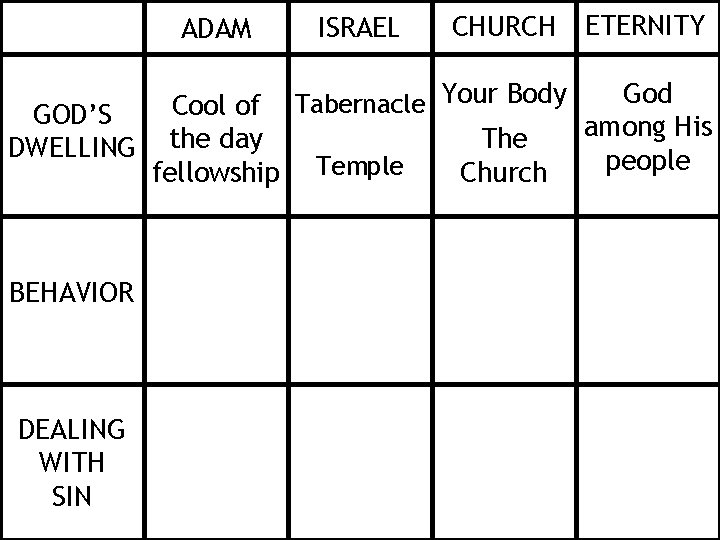 |  | ADAM | ISRAEL | CHURCH | ETERNITY |
|---|---|---|---|---|
| GOD'S DWELLING | Cool of the day fellowship | Tabernacle Temple | Your Body The Church | God among His people |
| BEHAVIOR |  |  |  |  |
| DEALING WITH SIN |  |  |  |  |